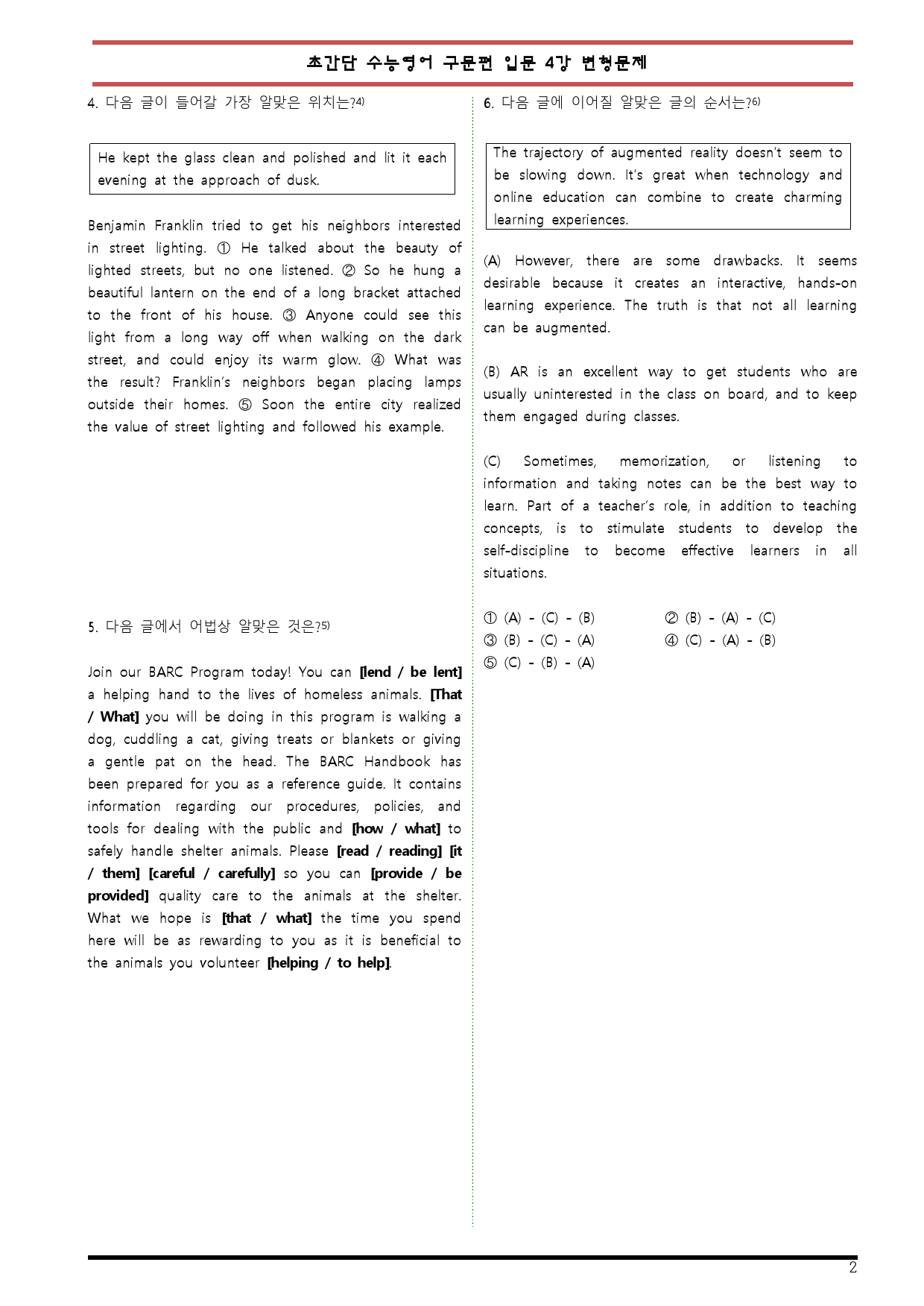 초간단 수능영어 구문편 입문 4강 변형문제

4. 다음 글이 들어갈 가장 알맞은 위치는?$^{4)}$

He kept the glass clean and polished and lit it each evening at the approach of dusk.

Benjamin Franklin tried to get his neighbors interested in street lighting. ① He talked about the beauty of lighted streets, but no one listened. ② So he hung a beautiful lantern on the end of a long bracket attached to the front of his house. ③ Anyone could see this light from a long way off when walking on the dark street, and could enjoy its warm glow. ④ What was the result? Franklin's neighbors began placing lamps outside their homes. ⑤ Soon the entire city realized the value of street lighting and followed his example.

5. 다음 글에서 어법상 알맞은 것은?$^{5)}$

Join our BARC Program today! You can [lend / be lent] a helping hand to the lives of homeless animals. [That / What] you will be doing in this program is walking a dog, cuddling a cat, giving treats or blankets or giving a gentle pat on the head. The BARC Handbook has been prepared for you as a reference guide. It contains information regarding our procedures, policies, and tools for dealing with the public and [how / what] to safely handle shelter animals. Please [read / reading] [it / them] [careful / carefully] so you can [provide / be provided] quality care to the animals at the shelter. What we hope is [that / what] the time you spend here will be as rewarding to you as it is beneficial to the animals you volunteer [helping / to help].

6. 다음 글에 이어질 알맞은 글의 순서는?$^{6)}$

The trajectory of augmented reality doesn't seem to be slowing down. It's great when technology and online education can combine to create charming learning experiences.

(A) However, there are some drawbacks. It seems desirable because it creates an interactive, hands-on learning experience. The truth is that not all learning can be augmented.

(B) AR is an excellent way to get students who are usually uninterested in the class on board, and to keep them engaged during classes.

(C) Sometimes, memorization, or listening to information and taking notes can be the best way to learn. Part of a teacher's role, in addition to teaching concepts, is to stimulate students to develop the self-discipline to become effective learners in all situations.

① (A) - (C) - (B) ② (B) - (A) - (C)
③ (B) - (C) - (A) ④ (C) - (A) - (B)
⑤ (C) - (B) - (A)

2